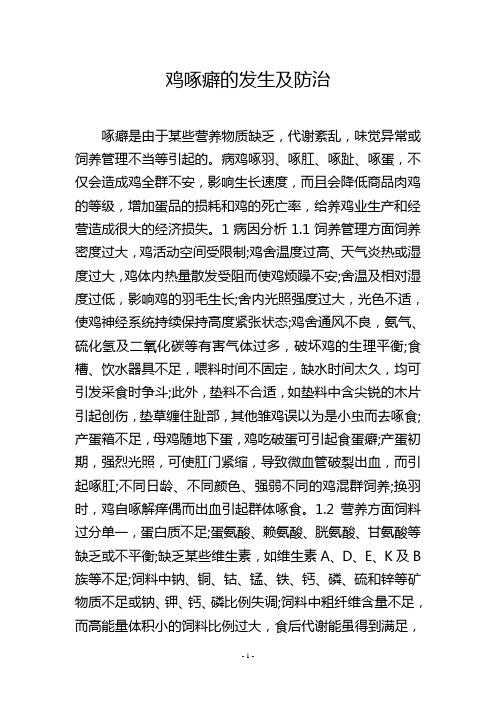 鸡啄癖的发生及防治

啄癖是由于某些营养物质缺乏，代谢紊乱，味觉异常或饲养管理不当等引起的。病鸡啄羽、啄肛、啄趾、啄蛋，不仅会造成鸡全群不安，影响生长速度，而且会降低商品肉鸡的等级，增加蛋品的损耗和鸡的死亡率，给养鸡业生产和经营造成很大的经济损失。1 病因分析 1.1 饲养管理方面饲养密度过大，鸡活动空间受限制;鸡舍温度过高、天气炎热或湿度过大，鸡体内热量散发受阻而使鸡烦躁不安;舍温及相对湿度过低，影响鸡的羽毛生长;舍内光照强度过大，光色不适，使鸡神经系统持续保持高度紧张状态;鸡舍通风不良，氨气、硫化氢及二氧化碳等有害气体过多，破坏鸡的生理平衡;食槽、饮水器具不足，喂料时间不固定，缺水时间太久，均可引发采食时争斗;此外，垫料不合适，如垫料中含尖锐的木片引起创伤，垫草缠住趾部，其他雏鸡误以为是小虫而去啄食;产蛋箱不足，母鸡随地下蛋，鸡吃破蛋可引起食蛋癖;产蛋初期，强烈光照，可使肛门紧缩，导致微血管破裂出血，而引起啄肛;不同日龄、不同颜色、强弱不同的鸡混群饲养;换羽时，鸡自啄解痒偶而出血引起群体啄食。1.2 营养方面饲料过分单一，蛋白质不足;蛋氨酸、赖氨酸、胱氨酸、甘氨酸等缺乏或不平衡;缺乏某些维生素，如维生素 A、D、E、K 及 B 族等不足;饲料中钠、铜、钴、锰、铁、钙、磷、硫和锌等矿物质不足或钠、钾、钙、磷比例失调;饲料中粗纤维含量不足，而高能量体积小的饲料比例过大，食后代谢能虽得到满足，

- 1 -